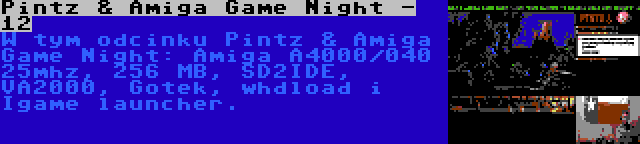 Pintz & Amiga Game Night - 12

W tym odcinku Pintz & Amiga Game Night: Amiga A4000/040 25mhz, 256 MB, SD2IDE, VA2000, Gotek, whdload i Igame launcher.